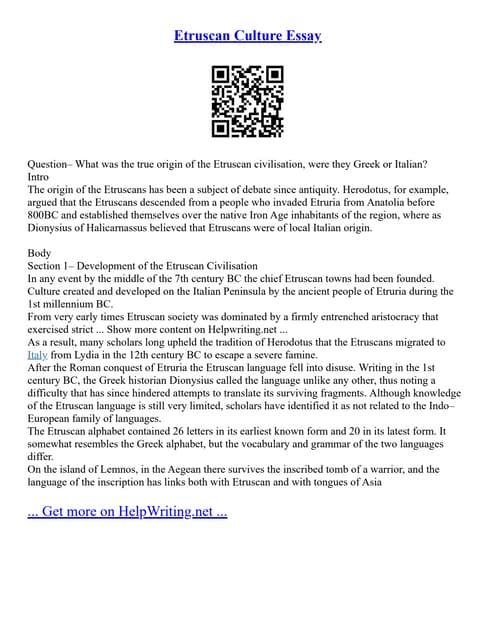 Etruscan Culture Essay

Question– What was the true origin of the Etruscan civilisation, were they Greek or Italian?
Intro
The origin of the Etruscans has been a subject of debate since antiquity. Herodotus, for example, argued that the Etruscans descended from a people who invaded Etruria from Anatolia before 800BC and established themselves over the native Iron Age inhabitants of the region, where as Dionysius of Halicarnassus believed that Etruscans were of local Italian origin.

Body
Section 1– Development of the Etruscan Civilisation
In any event by the middle of the 7th century BC the chief Etruscan towns had been founded. Culture created and developed on the Italian Peninsula by the ancient people of Etruria during the 1st millennium BC.
From very early times Etruscan society was dominated by a firmly entrenched aristocracy that exercised strict ... Show more content on Helpwriting.net ...
As a result, many scholars long upheld the tradition of Herodotus that the Etruscans migrated to Italy from Lydia in the 12th century BC to escape a severe famine.
After the Roman conquest of Etruria the Etruscan language fell into disuse. Writing in the 1st century BC, the Greek historian Dionysius called the language unlike any other, thus noting a difficulty that has since hindered attempts to translate its surviving fragments. Although knowledge of the Etruscan language is still very limited, scholars have identified it as not related to the Indo–European family of languages.
The Etruscan alphabet contained 26 letters in its earliest known form and 20 in its latest form. It somewhat resembles the Greek alphabet, but the vocabulary and grammar of the two languages differ.
On the island of Lemnos, in the Aegean there survives the inscribed tomb of a warrior, and the language of the inscription has links both with Etruscan and with tongues of Asia

... Get more on HelpWriting.net ...